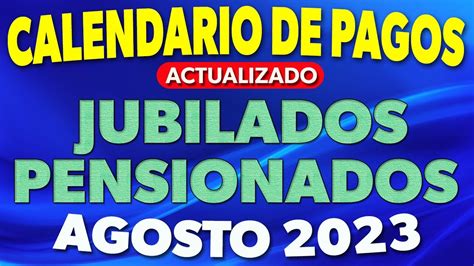 CALENDARIO DE PAGOS
ACTUALIZADO
JUBILADOS
PENSIONADOS
AGOSTO 2023